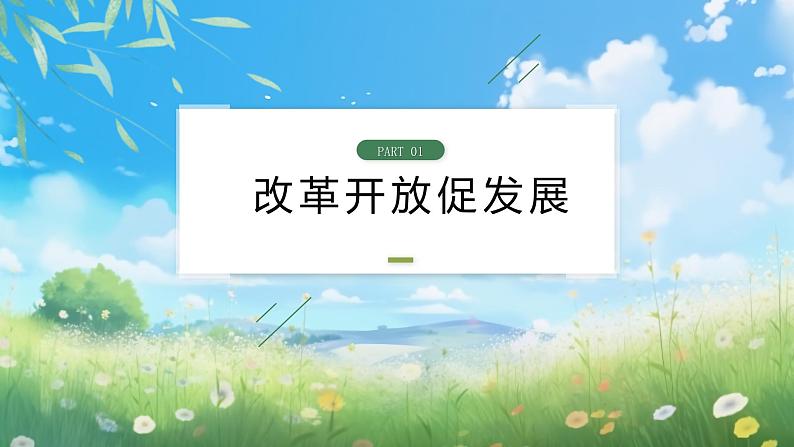 PART 01

改革开放促发展